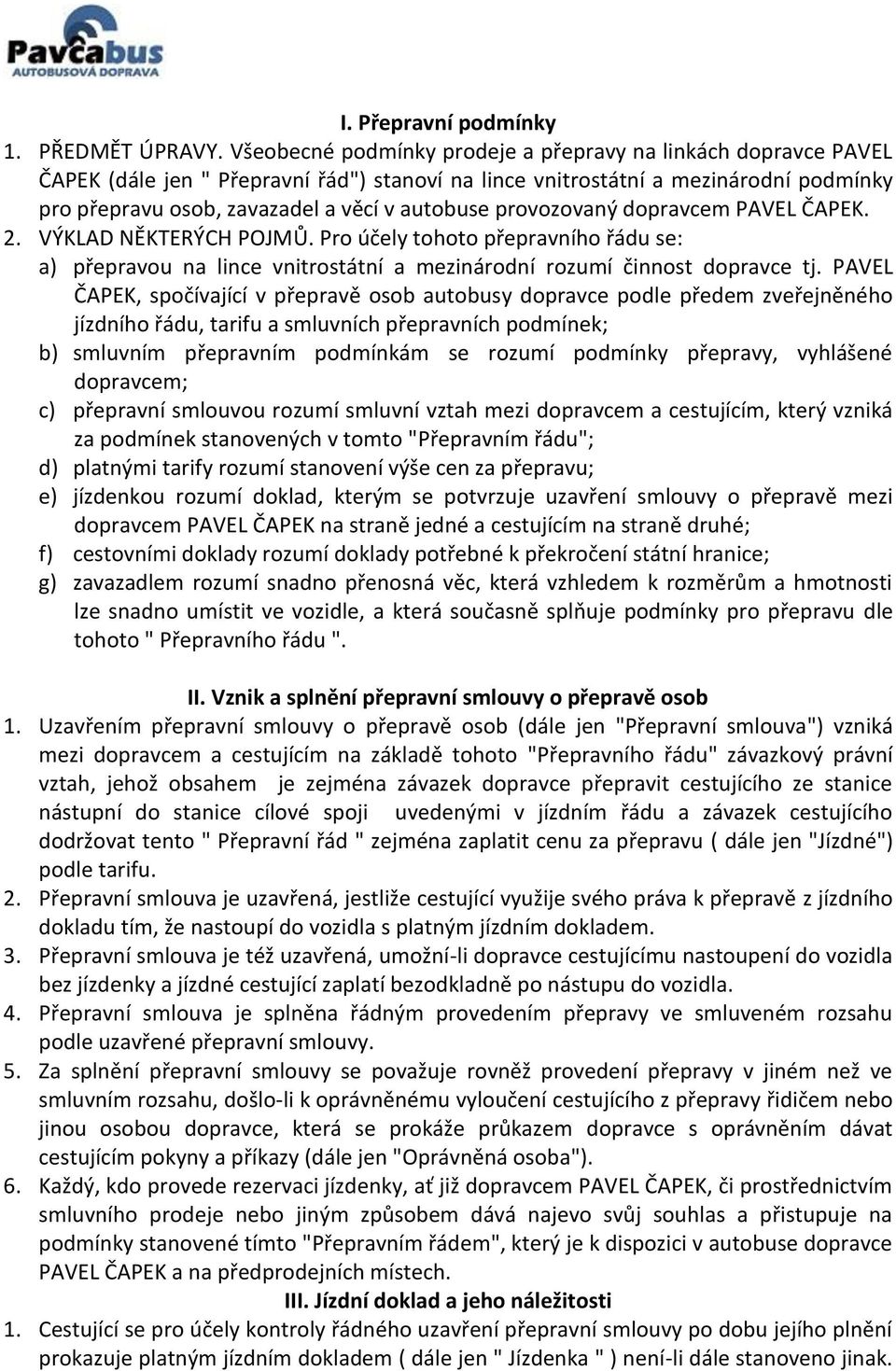 Pavčabus
AUTOBUSOVÁ DOPRAVA

I. Přepravní podmínky

1. PŘEDMĚT ÚPRAVY. Všeobecné podmínky prodeje a přepravy na linkách dopravce PAVEL ČAPEK (dále jen " Přepravní řád") stanoví na lince vnitrostátní a mezinárodní podmínky pro přepravu osob, zavazadel a věcí v autobuse provozovaný dopravcem PAVEL ČAPEK.

2. VÝKLAD NĚKTERÝCH POJMŮ. Pro účely tohoto přepravního řádu se:
a) přepravou na lince vnitrostátní a mezinárodní rozumí činnost dopravce tj. PAVEL ČAPEK, spočívající v přepravě osob autobusy dopravce podle předem zveřejněného jízdního řádu, tarifu a smluvních přepravních podmínek;
b) smluvním přepravním podmínkám se rozumí podmínky přepravy, vyhlášené dopravcem;
c) přepravní smlouvou rozumí smluvní vztah mezi dopravcem a cestujícím, který vzniká za podmínek stanovených v tomto "Přepravním řádu";
d) platnými tarify rozumí stanovení výše cen za přepravu;
e) jízdenkou rozumí doklad, kterým se potvrzuje uzavření smlouvy o přepravě mezi dopravcem PAVEL ČAPEK na straně jedné a cestujícím na straně druhé;
f) cestovními doklady rozumí doklady potřebné k překročení státní hranice;
g) zavazadlem rozumí snadno přenosná věc, která vzhledem k rozměrům a hmotnosti lze snadno umístit ve vozidle, a která současně splňuje podmínky pro přepravu dle tohoto " Přepravního řádu ".

II. Vznik a splnění přepravní smlouvy o přepravě osob

1. Uzavřením přepravní smlouvy o přepravě osob (dále jen "Přepravní smlouva") vzniká mezi dopravcem a cestujícím na základě tohoto "Přepravního řádu" závazkový právní vztah, jehož obsahem je zejména závazek dopravce přepravit cestujícího ze stanice nástupní do stanice cílové spoji uvedenými v jízdním řádu a závazek cestujícího dodržovat tento " Přepravní řád " zejména zaplatit cenu za přepravu ( dále jen "Jízdné") podle tarifu.
2. Přepravní smlouva je uzavřená, jestliže cestující využije svého práva k přepravě z jízdního dokladu tím, že nastoupí do vozidla s platným jízdním dokladem.
3. Přepravní smlouva je též uzavřená, umožní-li dopravce cestujícímu nastoupení do vozidla bez jízdenky a jízdné cestující zaplatí bezodkladně po nástupu do vozidla.
4. Přepravní smlouva je splněna řádným provedením přepravy ve smluveném rozsahu podle uzavřené přepravní smlouvy.
5. Za splnění přepravní smlouvy se považuje rovněž provedení přepravy v jiném než ve smluvním rozsahu, došlo-li k oprávněnému vyloučení cestujícího z přepravy řidičem nebo jinou osobou dopravce, která se prokáže průkazem dopravce s oprávněním dávat cestujícím pokyny a příkazy (dále jen "Oprávněná osoba").
6. Každý, kdo provede rezervaci jízdenky, ať již dopravcem PAVEL ČAPEK, či prostřednictvím smluvního prodeje nebo jiným způsobem dává najevo svůj souhlas a přistupuje na podmínky stanovené tímto "Přepravním řádem", který je k dispozici v autobuse dopravce PAVEL ČAPEK a na předprodejních místech.

III. Jízdní doklad a jeho náležitosti

1. Cestující se pro účely kontroly řádného uzavření přepravní smlouvy po dobu jejího plnění prokazuje platným jízdním dokladem ( dále jen " Jízdenka " ) není-li dále stanoveno jinak.